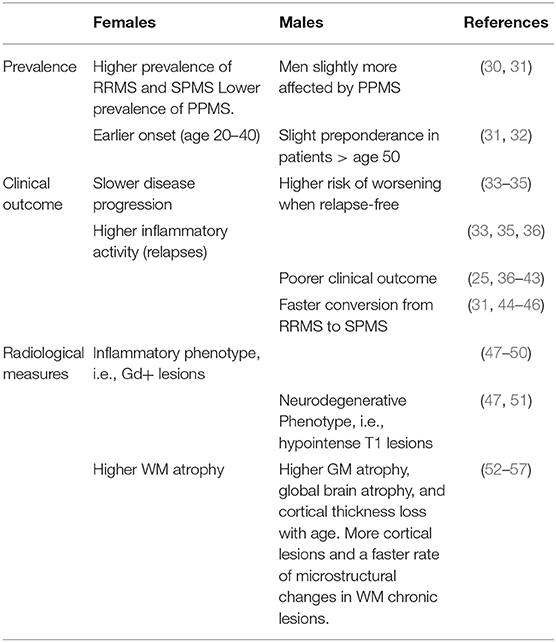 | | Females | Males | References |
|---|---|---|---|
| Prevalence | Higher prevalence of RRMS and SPMS Lower prevalence of PPMS. | Men slightly more affected by PPMS | (30, 31) |
| | Earlier onset (age 20–40) | Slight preponderance in patients > age 50 | (31, 32) |
| Clinical outcome | Slower disease progression | Higher risk of worsening when relapse-free | (33–35) |
| | Higher inflammatory activity (relapses) | | (33, 35, 36) |
| | | Poorer clinical outcome | (25, 36–43) |
| | | Faster conversion from RRMS to SPMS | (31, 44–46) |
| Radiological measures | Inflammatory phenotype, i.e., Gd+ lesions | | (47–50) |
| | | Neurodegenerative Phenotype, i.e., hypointense T1 lesions | (47, 51) |
| | Higher WM atrophy | Higher GM atrophy, global brain atrophy, and cortical thickness loss with age. More cortical lesions and a faster rate of microstructural changes in WM chronic lesions. | (52–57) |